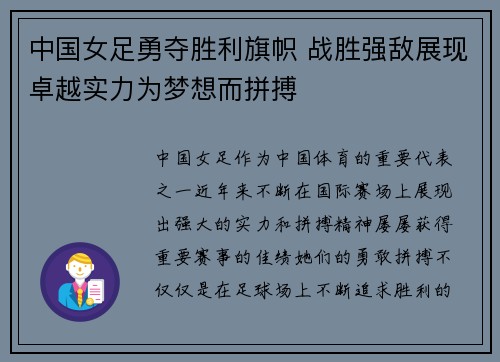 中国女足勇夺胜利旗帜 战胜强敌展现卓越实力为梦想而拼搏

中国女足作为中国体育的重要代表之一近年来不断在国际赛场上展现出强大的实力和拼搏精神屡屡获得重要赛事的佳绩她们的勇敢拼搏不仅仅是在足球场上不断追求胜利的